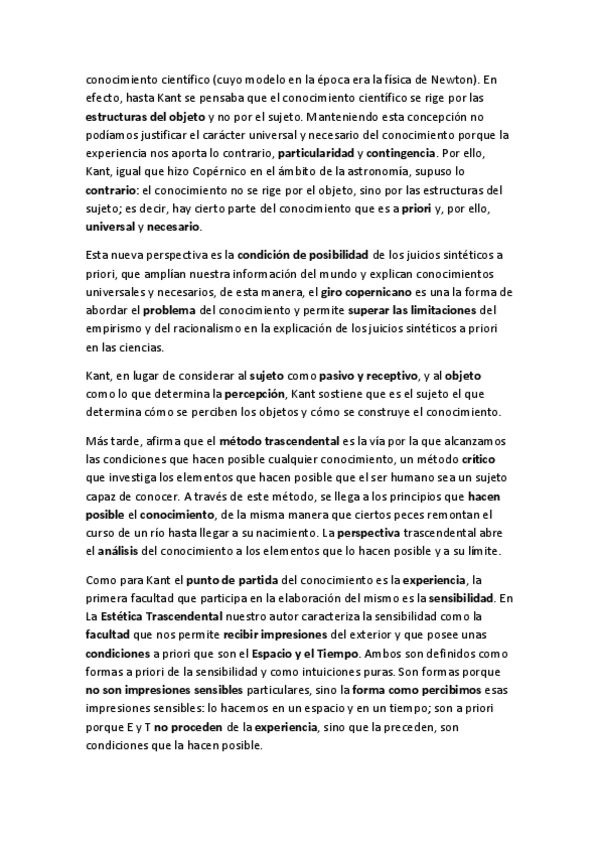 conocimiento científico (cuyo modelo en la época era la física de Newton). En efecto, hasta Kant se pensaba que el conocimiento científico se rige por las estructuras del objeto y no por el sujeto. Manteniendo esta concepción no podíamos justificar el carácter universal y necesario del conocimiento porque la experiencia nos aporta lo contrario, particularidad y contingencia. Por ello, Kant, igual que hizo Copérnico en el ámbito de la astronomía, supuso lo contrario: el conocimiento no se rige por el objeto, sino por las estructuras del sujeto; es decir, hay cierto parte del conocimiento que es a priori y, por ello, universal y necesario.

Esta nueva perspectiva es la condición de posibilidad de los juicios sintéticos a priori, que amplían nuestra información del mundo y explican conocimientos universales y necesarios, de esta manera, el giro copernicano es una la forma de abordar el problema del conocimiento y permite superar las limitaciones del empirismo y del racionalismo en la explicación de los juicios sintéticos a priori en las ciencias.

Kant, en lugar de considerar al sujeto como pasivo y receptivo, y al objeto como lo que determina la percepción, Kant sostiene que es el sujeto el que determina cómo se perciben los objetos y cómo se construye el conocimiento.

Más tarde, afirma que el método trascendental es la vía por la que alcanzamos las condiciones que hacen posible cualquier conocimiento, un método crítico que investiga los elementos que hacen posible que el ser humano sea un sujeto capaz de conocer. A través de este método, se llega a los principios que hacen posible el conocimiento, de la misma manera que ciertos peces remontan el curso de un río hasta llegar a su nacimiento. La perspectiva trascendental abre el análisis del conocimiento a los elementos que lo hacen posible y a su límite.

Como para Kant el punto de partida del conocimiento es la experiencia, la primera facultad que participa en la elaboración del mismo es la sensibilidad. En La Estética Trascendental nuestro autor caracteriza la sensibilidad como la facultad que nos permite recibir impresiones del exterior y que posee unas condiciones a priori que son el Espacio y el Tiempo. Ambos son definidos como formas a priori de la sensibilidad y como intuiciones puras. Son formas porque no son impresiones sensibles particulares, sino la forma como percibimos esas impresiones sensibles: lo hacemos en un espacio y en un tiempo; son a priori porque E y T no proceden de la experiencia, sino que la preceden, son condiciones que la hacen posible.